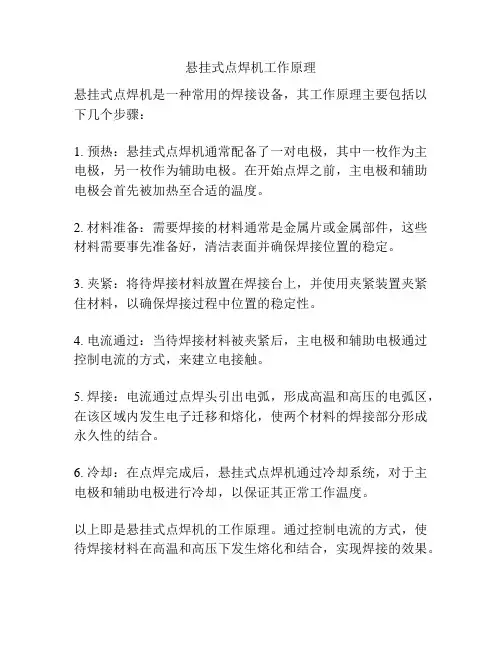 悬挂式点焊机工作原理

悬挂式点焊机是一种常用的焊接设备，其工作原理主要包括以下几个步骤：

1. 预热：悬挂式点焊机通常配备了一对电极，其中一枚作为主电极，另一枚作为辅助电极。在开始点焊之前，主电极和辅助电极会首先被加热至合适的温度。

2. 材料准备：需要焊接的材料通常是金属片或金属部件，这些材料需要事先准备好，清洁表面并确保焊接位置的稳定。

3. 夹紧：将待焊接材料放置在焊接台上，并使用夹紧装置夹紧住材料，以确保焊接过程中位置的稳定性。

4. 电流通过：当待焊接材料被夹紧后，主电极和辅助电极通过控制电流的方式，来建立电接触。

5. 焊接：电流通过点焊头引出电弧，形成高温和高压的电弧区，在该区域内发生电子迁移和熔化，使两个材料的焊接部分形成永久性的结合。

6. 冷却：在点焊完成后，悬挂式点焊机通过冷却系统，对于主电极和辅助电极进行冷却，以保证其正常工作温度。

以上即是悬挂式点焊机的工作原理。通过控制电流的方式，使待焊接材料在高温和高压下发生熔化和结合，实现焊接的效果。